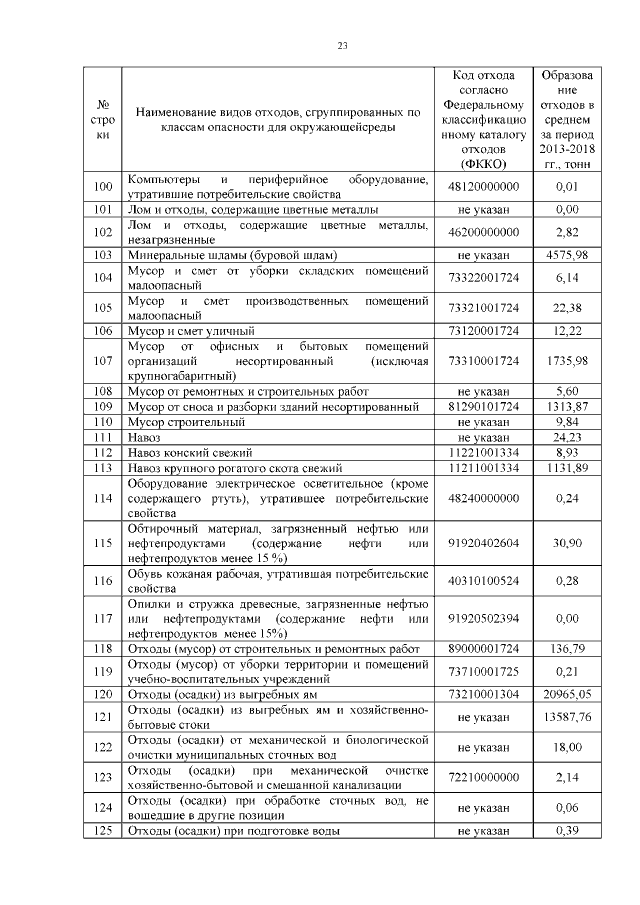 23

| № строки | Наименование видов отходов, сгруппированных по классам опасности для окружающейсреды | Код отхода согласно Федеральному классификационному каталогу отходов (ФККО) | Образование отходов в среднем за период 2013-2018 гг., тонн |
|---|---|---|---|
| 100 | Компьютеры и периферийное оборудование, утратившие потребительские свойства | 48120000000 | 0,01 |
| 101 | Лом и отходы, содержащие цветные металлы | не указан | 0,00 |
| 102 | Лом и отходы, содержащие цветные металлы, незагрязненные | 46200000000 | 2,82 |
| 103 | Минеральные шламы (буровой шлам) | не указан | 4575,98 |
| 104 | Мусор и смет от уборки складских помещений малоопасный | 73322001724 | 6,14 |
| 105 | Мусор и смет производственных помещений малоопасный | 73321001724 | 22,38 |
| 106 | Мусор и смет уличный | 73120001724 | 12,22 |
| 107 | Мусор от офисных и бытовых помещений организаций несортированный (исключая крупногабаритный) | 73310001724 | 1735,98 |
| 108 | Мусор от ремонтных и строительных работ | не указан | 5,60 |
| 109 | Мусор от сноса и разборки зданий несортированный | 81290101724 | 1313,87 |
| 110 | Мусор строительный | не указан | 9,84 |
| 111 | Навоз | не указан | 24,23 |
| 112 | Навоз конский свежий | 11221001334 | 8,93 |
| 113 | Навоз крупного рогатого скота свежий | 11211001334 | 1131,89 |
| 114 | Оборудование электрическое осветительное (кроме содержащего ртуть), утратившее потребительские свойства | 48240000000 | 0,24 |
| 115 | Обтирочный материал, загрязненный нефтью или нефтепродуктами (содержание нефти или нефтепродуктов менее 15 %) | 91920402604 | 30,90 |
| 116 | Обувь кожаная рабочая, утратившая потребительские свойства | 40310100524 | 0,28 |
| 117 | Опилки и стружка древесные, загрязненные нефтью или нефтепродуктами (содержание нефти или нефтепродуктов менее 15%) | 91920502394 | 0,00 |
| 118 | Отходы (мусор) от строительных и ремонтных работ | 89000001724 | 136,79 |
| 119 | Отходы (мусор) от уборки территории и помещений учебно-воспитательных учреждений | 73710001725 | 0,21 |
| 120 | Отходы (осадки) из выгребных ям | 73210001304 | 20965,05 |
| 121 | Отходы (осадки) из выгребных ям и хозяйственно-бытовые стоки | не указан | 13587,76 |
| 122 | Отходы (осадки) от механической и биологической очистки муниципальных сточных вод | не указан | 18,00 |
| 123 | Отходы (осадки) при механической очистке хозяйственно-бытовой и смешанной канализации | 72210000000 | 2,14 |
| 124 | Отходы (осадки) при обработке сточных вод, не вошедшие в другие позиции | не указан | 0,06 |
| 125 | Отходы (осадки) при подготовке воды | не указан | 0,39 |